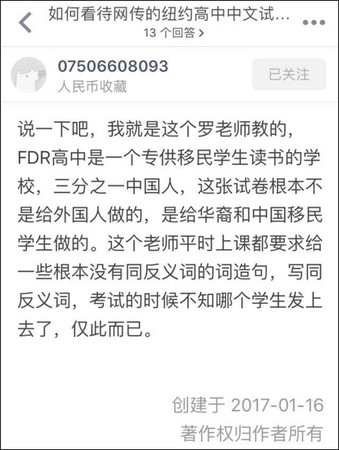 如何看待网传的纽约高中中文试...
13 个回答 >

07506608093
人民币收藏
已关注

说一下吧，我就是这个罗老师教的，FDR高中是一个专供移民学生读书的学校，三分之一中国人，这张试卷根本不是给外国人做的，是给华裔和中国移民学生做的。这个老师平时上课都要求给一些根本没有同反义词的词造句，写同反义词，考试的时候不知哪个学生发上去了，仅此而已。

创建于 2017-01-16
著作权归作者所有